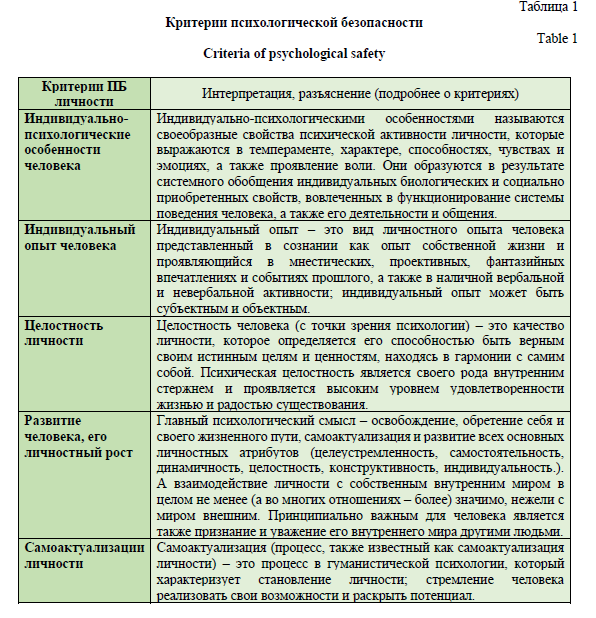 Таблица 1

Критерии психологической безопасности

Table 1

Criteria of psychological safety

| Критерии ПБ личности | Интерпретация, разъяснение (подробнее о критериях) |
|---|---|
| Индивидуально-психологические особенности человека | Индивидуально-психологическими особенностями называются своеобразные свойства психической активности личности, которые выражаются в темпераменте, характере, способностях, чувствах и эмоциях, а также проявление воли. Они образуются в результате системного обобщения индивидуальных биологических и социально приобретенных свойств, вовлеченных в функционирование системы поведения человека, а также его деятельности и общения. |
| Индивидуальный опыт человека | Индивидуальный опыт – это вид личностного опыта человека представленный в сознании как опыт собственной жизни и проявляющийся в мнестических, проективных, фантазийных впечатлениях и событиях прошлого, а также в наличной вербальной и невербальной активности; индивидуальный опыт может быть субъектным и объектным. |
| Целостность личности | Целостность человека (с точки зрения психологии) – это качество личности, которое определяется его способностью быть верным своим истинным целям и ценностям, находясь в гармонии с самим собой. Психическая целостность является своего рода внутренним стержнем и проявляется высоким уровнем удовлетворенности жизнью и радостью существования. |
| Развитие человека, его личностный рост | Главный психологический смысл – освобождение, обретение себя и своего жизненного пути, самоактуализация и развитие всех основных личностных атрибутов (целеустремленность, самостоятельность, динамичность, целостность, конструктивность, индивидуальность.). А взаимодействие личности с собственным внутренним миром в целом не менее (а во многих отношениях – более) значимо, нежели с миром внешним. Принципиально важным для человека является также признание и уважение его внутреннего мира другими людьми. |
| Самоактуализации личности | Самоактуализация (процесс, также известный как самоактуализация личности) – это процесс в гуманистической психологии, который характеризует становление личности; стремление человека реализовать свои возможности и раскрыть потенциал. |